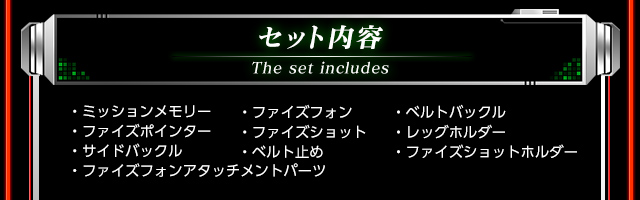 セット内容
The set includes

・ミッションメモリー
・ファイズポインター
・サイドバックル
・ファイズフォンアタッチメントパーツ

・ファイズフォン
・ファイズショット
・ベルト止め

・ベルトバックル
・レッグホルダー
・ファイズショットホルダー